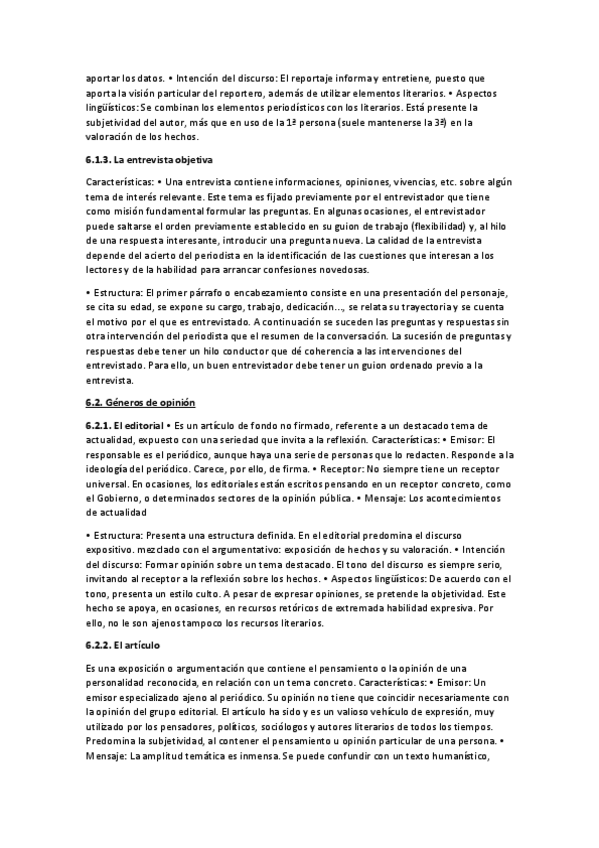 aportar los datos. • Intención del discurso: El reportaje informa y entretiene, puesto que aporta la visión particular del reportero, además de utilizar elementos literarios. • Aspectos lingüísticos: Se combinan los elementos periodísticos con los literarios. Está presente la subjetividad del autor, más que en uso de la 1ª persona (suele mantenerse la 3ª) en la valoración de los hechos.

6.1.3. La entrevista objetiva

Características: • Una entrevista contiene informaciones, opiniones, vivencias, etc. sobre algún tema de interés relevante. Este tema es fijado previamente por el entrevistador que tiene como misión fundamental formular las preguntas. En algunas ocasiones, el entrevistador puede saltarse el orden previamente establecido en su guion de trabajo (flexibilidad) y, al hilo de una respuesta interesante, introducir una pregunta nueva. La calidad de la entrevista depende del acierto del periodista en la identificación de las cuestiones que interesan a los lectores y de la habilidad para arrancar confesiones novedosas.

• Estructura: El primer párrafo o encabezamiento consiste en una presentación del personaje, se cita su edad, se expone su cargo, trabajo, dedicación..., se relata su trayectoria y se cuenta el motivo por el que es entrevistado. A continuación se suceden las preguntas y respuestas sin otra intervención del periodista que el resumen de la conversación. La sucesión de preguntas y respuestas debe tener un hilo conductor que dé coherencia a las intervenciones del entrevistado. Para ello, un buen entrevistador debe tener un guion ordenado previo a la entrevista.

6.2. Géneros de opinión

6.2.1. El editorial • Es un artículo de fondo no firmado, referente a un destacado tema de actualidad, expuesto con una seriedad que invita a la reflexión. Características: • Emisor: El responsable es el periódico, aunque haya una serie de personas que lo redacten. Responde a la ideología del periódico. Carece, por ello, de firma. • Receptor: No siempre tiene un receptor universal. En ocasiones, los editoriales están escritos pensando en un receptor concreto, como el Gobierno, o determinados sectores de la opinión pública. • Mensaje: Los acontecimientos de actualidad

• Estructura: Presenta una estructura definida. En el editorial predomina el discurso expositivo. mezclado con el argumentativo: exposición de hechos y su valoración. • Intención del discurso: Formar opinión sobre un tema destacado. El tono del discurso es siempre serio, invitando al receptor a la reflexión sobre los hechos. • Aspectos lingüísticos: De acuerdo con el tono, presenta un estilo culto. A pesar de expresar opiniones, se pretende la objetividad. Este hecho se apoya, en ocasiones, en recursos retóricos de extremada habilidad expresiva. Por ello, no le son ajenos tampoco los recursos literarios.

6.2.2. El artículo

Es una exposición o argumentación que contiene el pensamiento o la opinión de una personalidad reconocida, en relación con un tema concreto. Características: • Emisor: Un emisor especializado ajeno al periódico. Su opinión no tiene que coincidir necesariamente con la opinión del grupo editorial. El artículo ha sido y es un valioso vehículo de expresión, muy utilizado por los pensadores, políticos, sociólogos y autores literarios de todos los tiempos. Predomina la subjetividad, al contener el pensamiento u opinión particular de una persona. • Mensaje: La amplitud temática es inmensa. Se puede confundir con un texto humanístico,